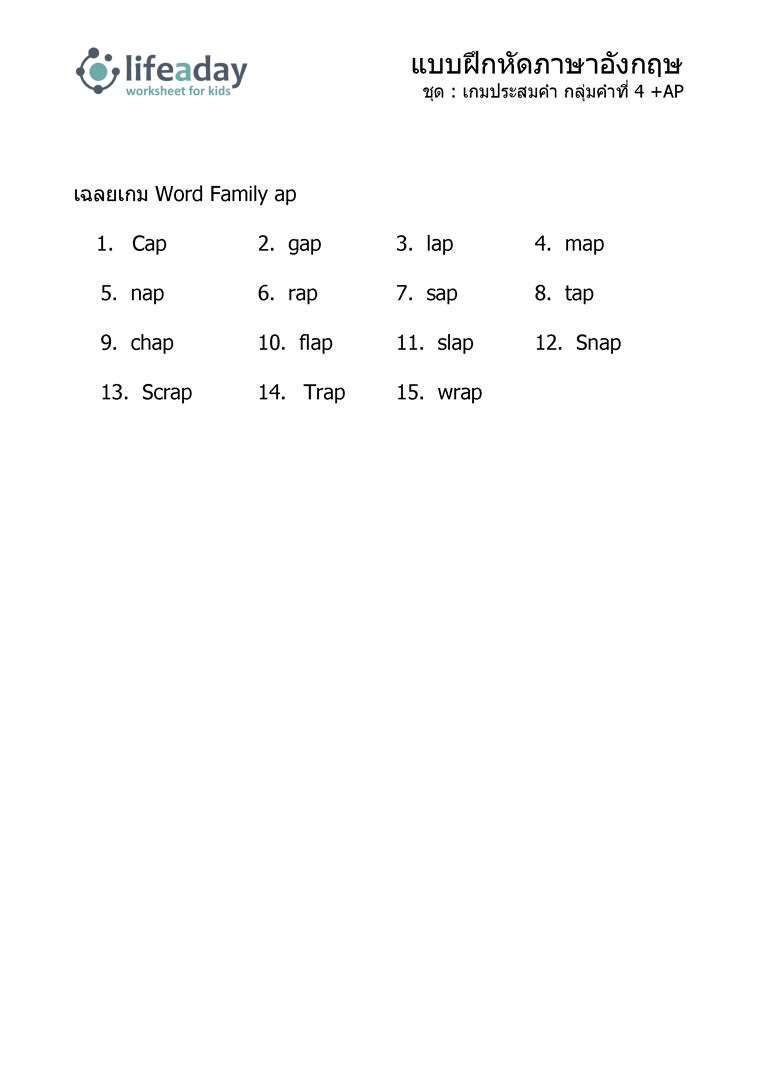 lifeaday
worksheet for kids

แบบฝึกหัดภาษาอังกฤษ
ชุด : เกมประสมคำ กลุ่มคำที่ 4 +AP

เฉลยเกม Word Family ap

1. Cap
2. gap
3. lap
4. map
5. nap
6. rap
7. sap
8. tap
9. chap
10. flap
11. slap
12. Snap
13. Scrap
14. Trap
15. wrap